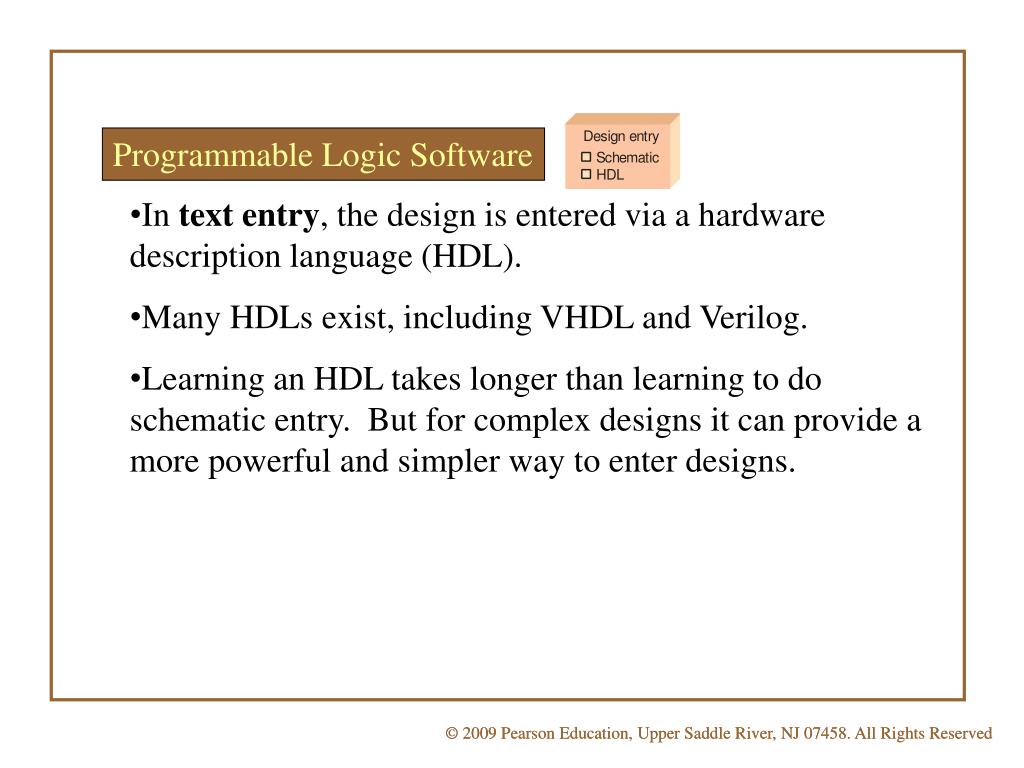 Programmable Logic Software

Design entry
☐ Schematic
☐ HDL

•In **text entry**, the design is entered via a hardware description language (HDL).

•Many HDLs exist, including VHDL and Verilog.

•Learning an HDL takes longer than learning to do schematic entry. But for complex designs it can provide a more powerful and simpler way to enter designs.

© 2009 Pearson Education, Upper Saddle River, NJ 07458. All Rights Reserved